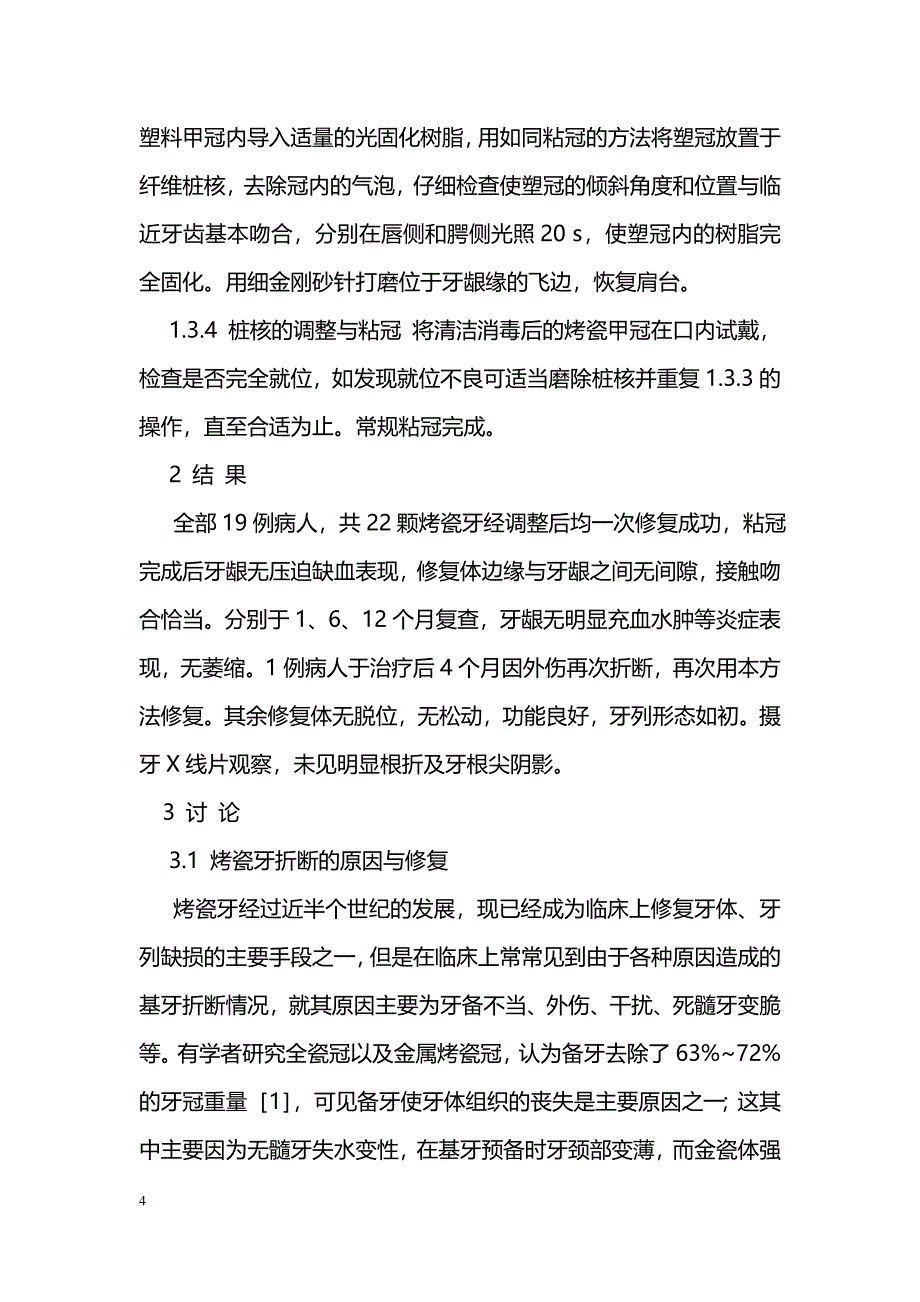 塑料甲冠内导入适量的光固化树脂，用如同粘冠的方法将塑冠放置于纤维桩核，去除冠内的气泡，仔细检查使塑冠的倾斜角度和位置与临近牙齿基本吻合，分别在唇侧和腭侧光照 20 s，使塑冠内的树脂完全固化。用细金刚砂针打磨位于牙龈缘的飞边，恢复肩台。

1.3.4 桩核的调整与粘冠 将清洁消毒后的烤瓷甲冠在口内试戴，检查是否完全就位，如发现就位不良可适当磨除桩核并重复 1.3.3 的操作，直至合适为止。常规粘冠完成。

2 结 果

全部 19 例病人，共 22 颗烤瓷牙经调整后均一次修复成功，粘冠完成后牙龈无压迫缺血表现，修复体边缘与牙龈之间无间隙，接触吻合恰当。分别于 1、6、12 个月复查，牙龈无明显充血水肿等炎症表现，无萎缩。1 例病人于治疗后 4 个月因外伤再次折断，再次用本方法修复。其余修复体无脱位，无松动，功能良好，牙列形态如初。摄牙 X 线片观察，未见明显根折及牙根尖阴影。

3 讨 论

3.1 烤瓷牙折断的原因与修复

烤瓷牙经过近半个世纪的发展，现已经成为临床上修复牙体、牙列缺损的主要手段之一，但是在临床上常常见到由于各种原因造成的基牙折断情况，就其原因主要为牙备不当、外伤、干扰、死髓牙变脆等。有学者研究全瓷冠以及金属烤瓷冠，认为备牙去除了 63%~72% 的牙冠重量 [1]，可见备牙使牙体组织的丧失是主要原因之一；这其中主要因为无髓牙失水变性，在基牙预备时牙颈部变薄，而金瓷体强

4